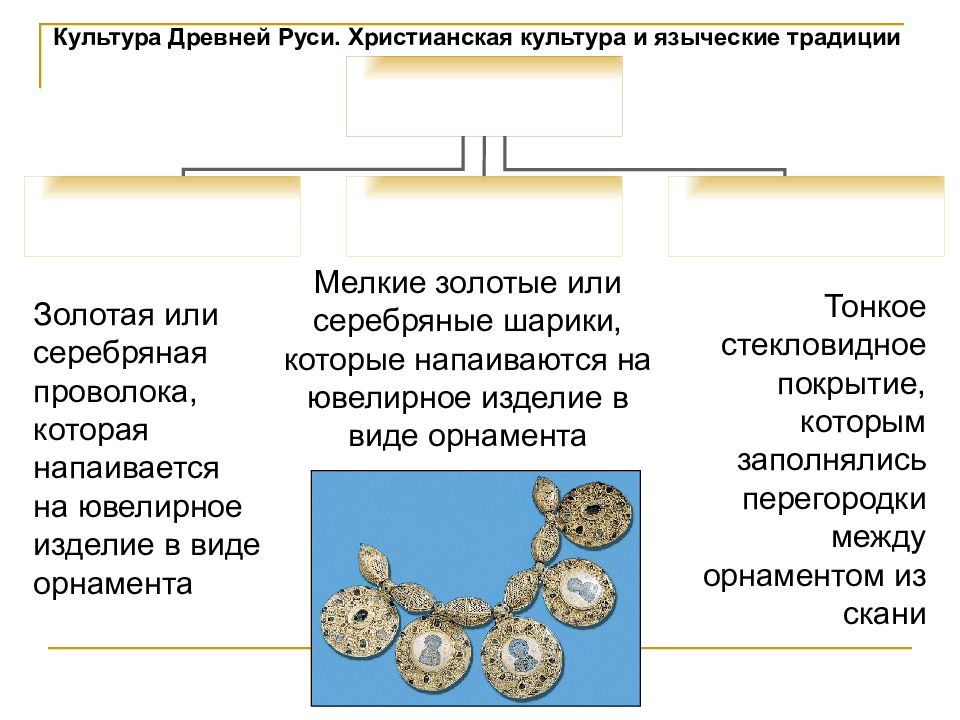 Культура Древней Руси. Христианская культура и языческие традиции

Золотая или серебряная проволока, которая напаивается на ювелирное изделие в виде орнамента

Мелкие золотые или серебряные шарики, которые напаиваются на ювелирное изделие в виде орнамента

Тонкое стекловидное покрытие, которым заполнялись перегородки между орнаментом из скани